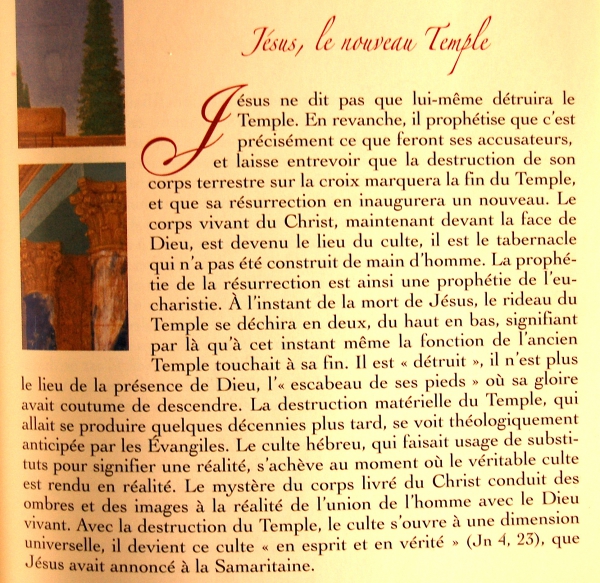 Jésus, le nouveau Temple

Jésus ne dit pas que lui-même détruira le Temple. En revanche, il prophétise que c'est précisément ce que feront ses accusateurs, et laisse entrevoir que la destruction de son corps terrestre sur la croix marquera la fin du Temple, et que sa résurrection en inaugurera un nouveau. Le corps vivant du Christ, maintenant devant la face de Dieu, est devenu le lieu du culte, il est le tabernacle qui n'a pas été construit de main d'homme. La prophétie de la résurrection est ainsi une prophétie de l'eucharistie. À l'instant de la mort de Jésus, le rideau du Temple se déchira en deux, du haut en bas, signifiant par là qu'à cet instant même la fonction de l'ancien Temple touchait à sa fin. Il est « détruit », il n'est plus le lieu de la présence de Dieu, l'« escabeau de ses pieds » où sa gloire avait coutume de descendre. La destruction matérielle du Temple, qui allait se produire quelques décennies plus tard, se voit théologiquement anticipée par les Évangiles. Le culte hébreu, qui faisait usage de substituts pour signifier une réalité, s'achève au moment où le véritable culte est rendu en réalité. Le mystère du corps livré du Christ conduit des ombres et des images à la réalité de l'union de l'homme avec le Dieu vivant. Avec la destruction du Temple, le culte s'ouvre à une dimension universelle, il devient ce culte « en esprit et en vérité » (Jn 4, 23), que Jésus avait annoncé à la Samaritaine.